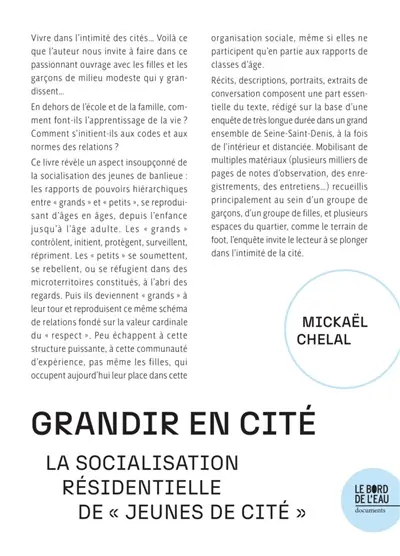 Vivre dans l'intimité des cités… Voilà ce que l'auteur nous invite à faire dans ce passionnant ouvrage avec les filles et les garçons de milieu modeste qui y grandissent…

En dehors de l'école et de la famille, comment font-ils l'apprentissage de la vie ? Comment s'initient-ils aux codes et aux normes des relations ?

Ce livre révèle un aspect insoupçonné de la socialisation des jeunes de banlieue : les rapports de pouvoirs hiérarchiques entre « grands » et « petits », se reproduisant d'âges en âges, depuis l'enfance jusqu'à l'âge adulte. Les « grands » contrôlent, initient, protègent, surveillent, répriment. Les « petits » se soumettent, se rebellent, ou se réfugient dans des microterritoires constitués, à l'abri des regards. Puis ils deviennent « grands » à leur tour et reproduisent ce même schéma de relations fondé sur la valeur cardinale du « respect ». Peu échappent à cette structure puissante, à cette communauté d'expérience, pas même les filles, qui occupent aujourd'hui leur place dans cette organisation sociale, même si elles ne participent qu'en partie aux rapports de classes d'âge.

Récits, descriptions, portraits, extraits de conversation composent une part essentielle du texte, rédigé sur la base d'une enquête de très longue durée dans un grand ensemble de Seine-Saint-Denis, à la fois de l'intérieur et distanciée. Mobilisant de multiples matériaux (plusieurs milliers de pages de notes d'observation, des enregistrements, des entretiens…) recueillis principalement au sein d'un groupe de garçons, d'un groupe de filles, et plusieurs espaces du quartier, comme le terrain de foot, l'enquête invite le lecteur à se plonger dans l'intimité de la cité.

MICKAËL CHELAL

GRANDIR EN CITÉ

LA SOCIALISATION RÉSIDENTIELLE DE « JEUNES DE CITÉ »

LE BORD DE L'EAU
documents